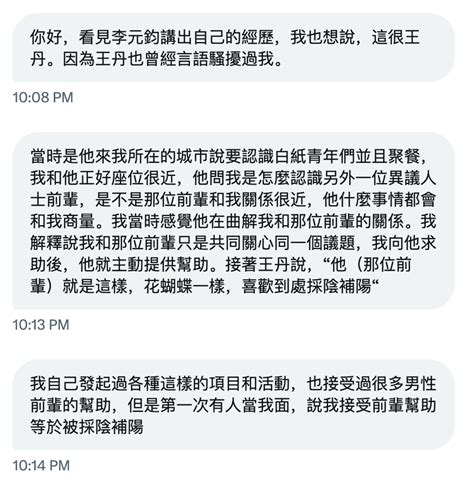 你好，看見李元鈞講出自己的經歷，我也想說，這很王丹。因為王丹也曾經言語騷擾過我。

10:08 PM

當時是他來我所在的城市說要認識白紙青年們並且聚餐，我和他正好座位很近，他問我是怎麼認識另外一位異議人士前輩，是不是那位前輩和我關係很近，他什麼事情都會和我商量。我當時感覺他在曲解我和那位前輩的關係。我解釋說我和那位前輩只是共同關心同一個議題，我向他求助後，他就主動提供幫助。接著王丹說，“他（那位前輩）就是這樣，花蝴蝶一樣，喜歡到處採陰補陽“

10:13 PM

我自己發起過各種這樣的項目和活動，也接受過很多男性前輩的幫助，但是第一次有人當我面，說我接受前輩幫助等於被採陰補陽

10:14 PM